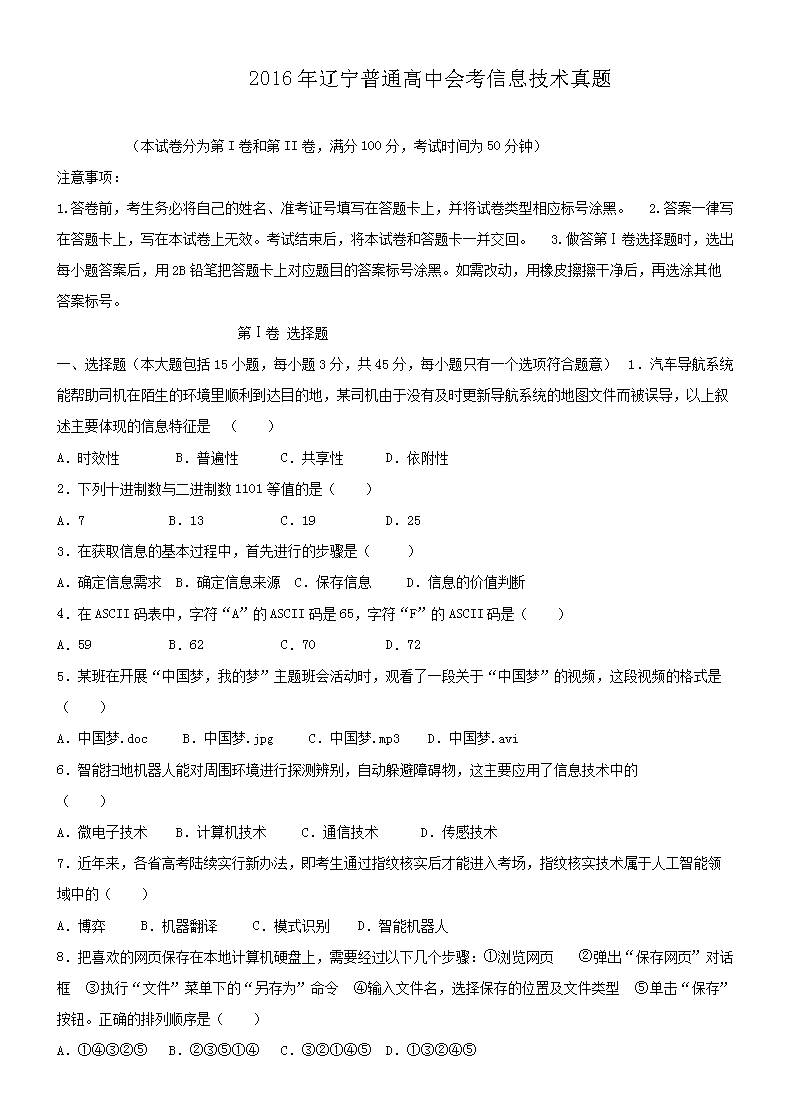 2016年辽宁普通高中会考信息技术真题

(本试卷分为第Ⅰ卷和第II卷，满分100分，考试时间为50分钟)

注意事项：

1.答卷前，考生务必将自己的姓名、准考证号填写在答题卡上，并将试卷类型相应标号涂黑。 2.答案一律写在答题卡上，写在本试卷上无效。考试结束后，将本试卷和答题卡一并交回。 3.做答第Ⅰ卷选择题时，选出每小题答案后，用2B铅笔把答题卡上对应题目的答案标号涂黑。如需改动，用橡皮擦擦干净后，再选涂其他答案标号。

第Ⅰ卷 选择题

一、选择题（本大题包括15小题，每小题3分，共45分，每小题只有一个选项符合题意） 1．汽车导航系统能帮助司机在陌生的环境里顺利到达目的地，某司机由于没有及时更新导航系统的地图文件而被误导，以上叙述主要体现的信息特征是 （ ）

A．时效性 B．普遍性 C．共享性 D．依附性

2．下列十进制数与二进制数1101等值的是（ ）

A．7 B．13 C．19 D．25

3．在获取信息的基本过程中，首先进行的步骤是（ ）

A．确定信息需求 B．确定信息来源 C．保存信息 D．信息的价值判断

4．在ASCII码表中，字符“A”的ASCII码是65，字符“F”的ASCII码是（ ）

A．59 B．62 C．70 D．72

5．某班在开展“中国梦，我的梦”主题班会活动时，观看了一段关于“中国梦”的视频，这段视频的格式是（ ）

A．中国梦.doc B．中国梦.jpg C．中国梦.mp3 D．中国梦.avi

6．智能扫地机器人能对周围环境进行探测辨别，自动躲避障碍物，这主要应用了信息技术中的（ ）

A．微电子技术 B．计算机技术 C．通信技术 D．传感技术

7．近年来，各省高考陆续实行新办法，即考生通过指纹核实后才能进入考场，指纹核实技术属于人工智能领域中的（ ）

A．博弈 B．机器翻译 C．模式识别 D．智能机器人

8．把喜欢的网页保存在本地计算机硬盘上，需要经过以下几个步骤：①浏览网页 ②弹出“保存网页”对话框 ③执行“文件”菜单下的“另存为”命令 ④输入文件名，选择保存的位置及文件类型 ⑤单击“保存”按钮。正确的排列顺序是（ ）

A．①④③②⑤ B．②③⑤①④ C．③②①④⑤ D．①③②④⑤